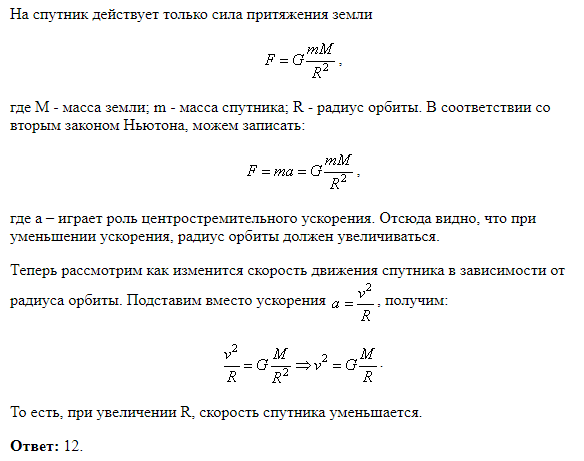 На спутник действует только сила притяжения земли

$F = G\frac{mM}{R^2}$,

где M - масса земли; m - масса спутника; R - радиус орбиты. В соответствии со вторым законом Ньютона, можем записать:

$F = ma = G\frac{mM}{R^2}$,

где a – играет роль центростремительного ускорения. Отсюда видно, что при уменьшении ускорения, радиус орбиты должен увеличиваться.

Теперь рассмотрим как изменится скорость движения спутника в зависимости от радиуса орбиты. Подставим вместо ускорения $a = \frac{v^2}{R}$, получим:

$\frac{v^2}{R} = G\frac{M}{R^2} \Rightarrow v^2 = G\frac{M}{R}$.

То есть, при увеличении R, скорость спутника уменьшается.

**Ответ:** 12.